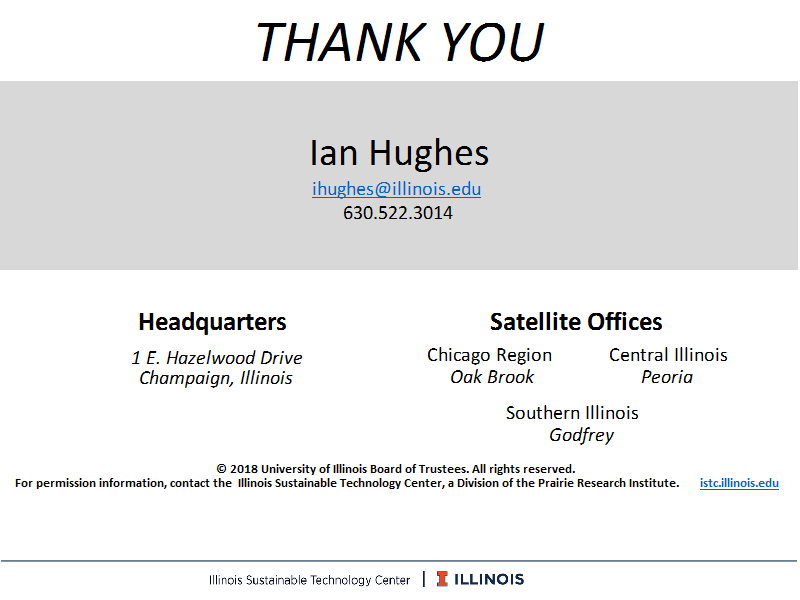 THANK YOU

Ian Hughes
ihughes@illinois.edu
630.522.3014

Headquarters
1 E. Hazelwood Drive
Champaign, Illinois

Satellite Offices

Chicago Region
Oak Brook

Central Illinois
Peoria

Southern Illinois
Godfrey

© 2018 University of Illinois Board of Trustees. All rights reserved.
For permission information, contact the Illinois Sustainable Technology Center, a Division of the Prairie Research Institute. istc.illinois.edu

Illinois Sustainable Technology Center | ILLINOIS